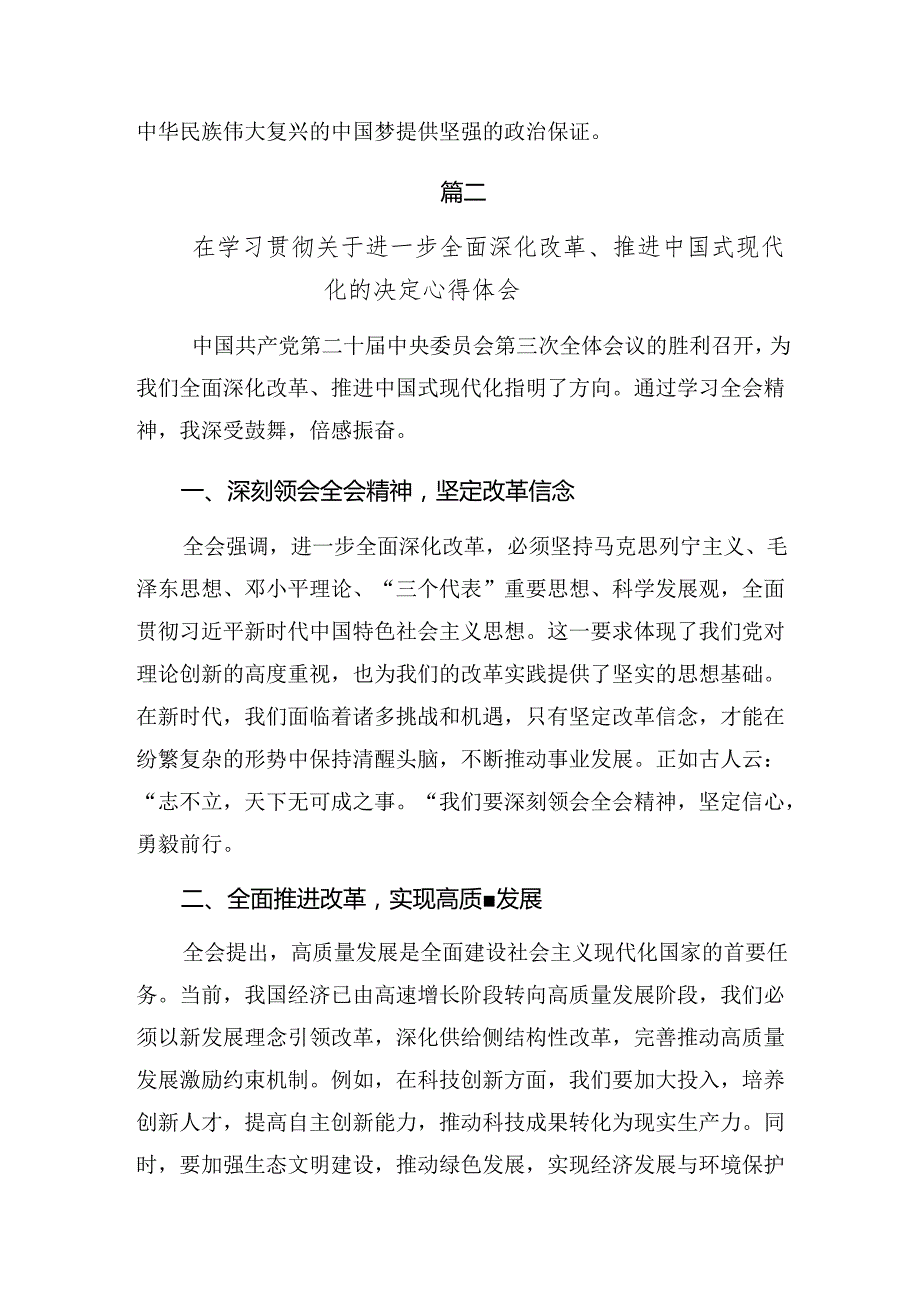 中华民族伟大复兴的中国梦提供坚强的政治保证。

篇二

在学习贯彻关于进一步全面深化改革、推进中国式现代化的决定心得体会

中国共产党第二十届中央委员会第三次全体会议的胜利召开，为我们全面深化改革、推进中国式现代化指明了方向。通过学习全会精神，我深受鼓舞，倍感振奋。

一、深刻领会全会精神，坚定改革信念

全会强调，进一步全面深化改革，必须坚持马克思列宁主义、毛泽东思想、邓小平理论、“三个代表”重要思想、科学发展观，全面贯彻习近平新时代中国特色社会主义思想。这一要求体现了我们党对理论创新的高度重视，也为我们的改革实践提供了坚实的思想基础。在新时代，我们面临着诸多挑战和机遇，只有坚定改革信念，才能在纷繁复杂的形势中保持清醒头脑，不断推动事业发展。正如古人云：“志不立，天下无可成之事。“我们要深刻领会全会精神，坚定信心，勇毅前行。

二、全面推进改革，实现高质■发展

全会提出，高质量发展是全面建设社会主义现代化国家的首要任务。当前，我国经济已由高速增长阶段转向高质量发展阶段，我们必须以新发展理念引领改革，深化供给侧结构性改革，完善推动高质量发展激励约束机制。例如，在科技创新方面，我们要加大投入，培养创新人才，提高自主创新能力，推动科技成果转化为现实生产力。同时，要加强生态文明建设，推动绿色发展，实现经济发展与环境保护